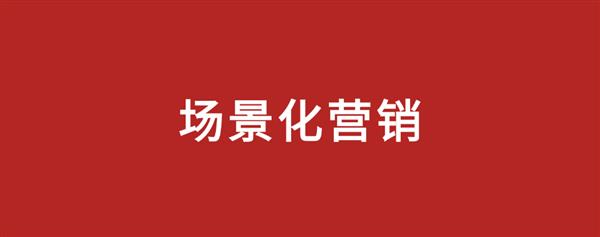 场景化营销